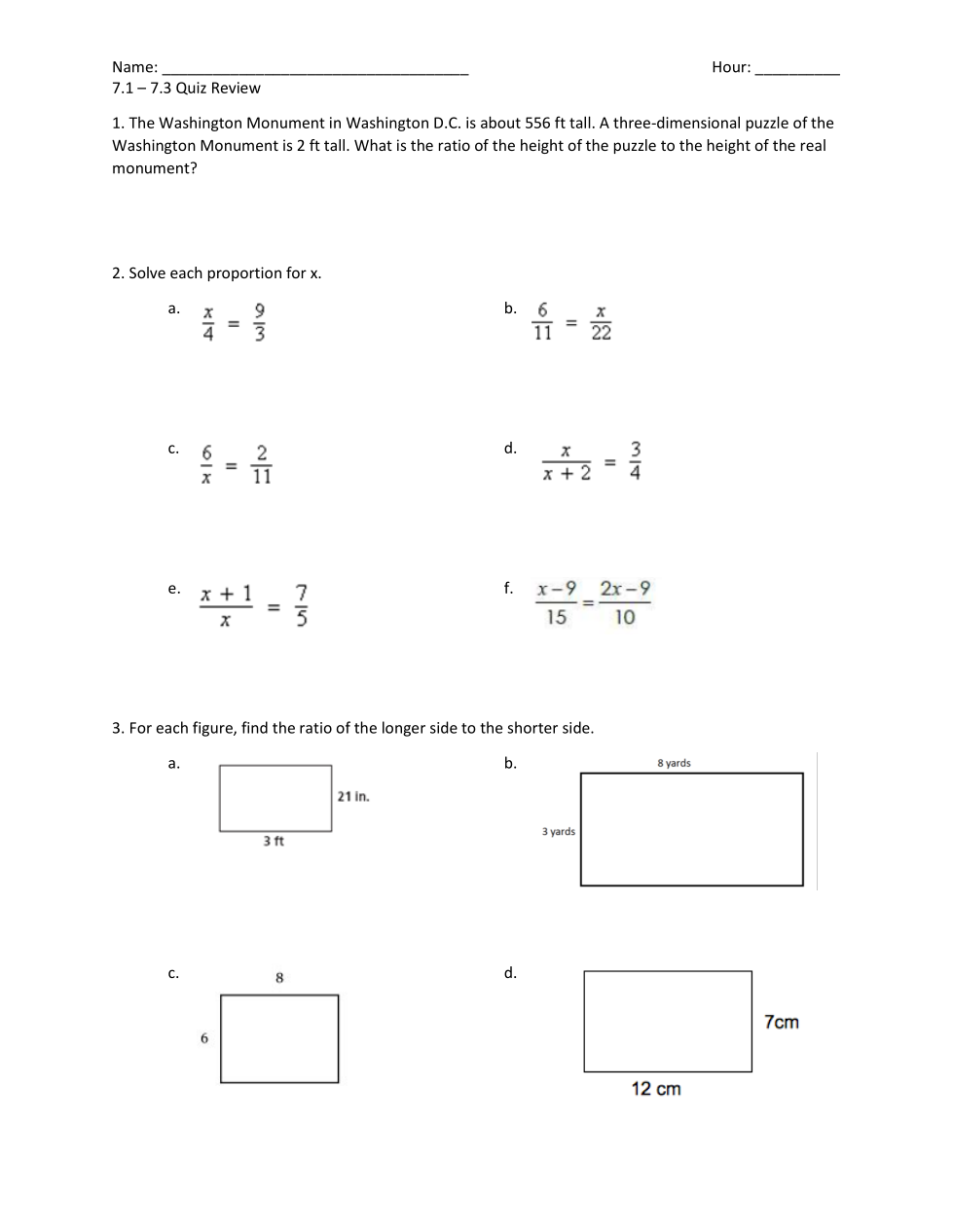 Name: ____________________________________ Hour: __________
7.1 – 7.3 Quiz Review

1. The Washington Monument in Washington D.C. is about 556 ft tall. A three-dimensional puzzle of the Washington Monument is 2 ft tall. What is the ratio of the height of the puzzle to the height of the real monument?

2. Solve each proportion for x.

a. $\frac{x}{4} = \frac{9}{3}$

b. $\frac{6}{11} = \frac{x}{22}$

c. $\frac{6}{x} = \frac{2}{11}$

d. $\frac{x}{x+2} = \frac{3}{4}$

e. $\frac{x+1}{x} = \frac{7}{5}$

f. $\frac{x-9}{15} = \frac{2x-9}{10}$

3. For each figure, find the ratio of the longer side to the shorter side.

a.
21 in.
3 ft

b.
8 yards
3 yards

c.
8
6

d.
7cm
12 cm